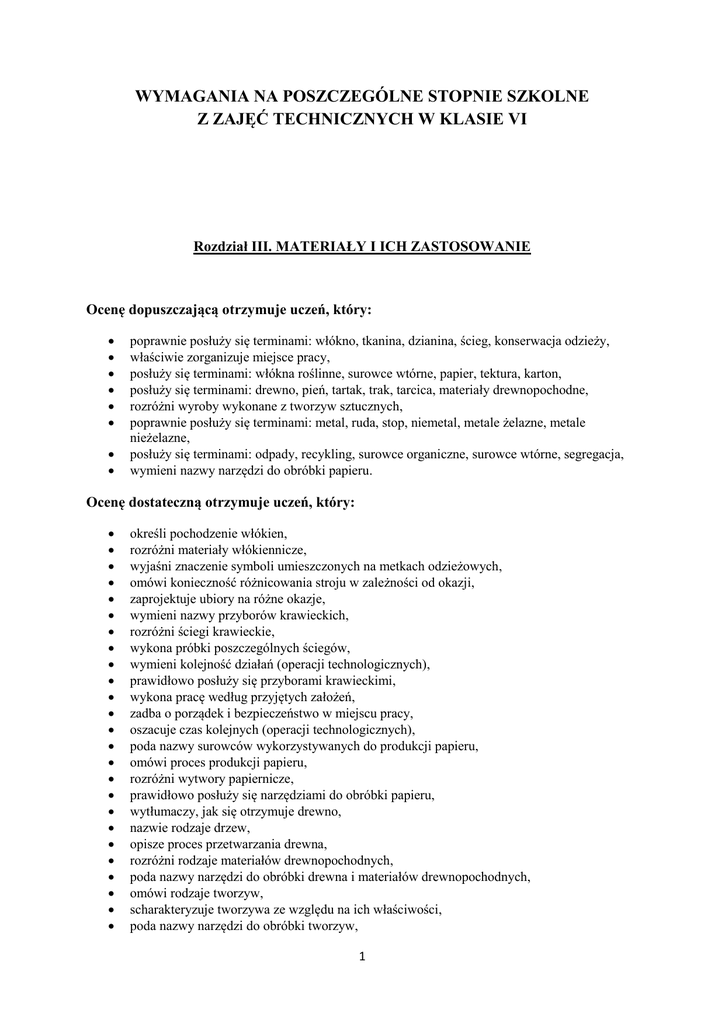 WYMAGANIA NA POSZCZEGÓLNE STOPNIE SZKOLNE
Z ZAJĘĆ TECHNICZNYCH W KLASIE VI

Rozdział III. MATERIAŁY I ICH ZASTOSOWANIE

Ocenę dopuszczającą otrzymuje uczeń, który:

- poprawnie posłuży się terminami: włókno, tkanina, dzianina, ścieg, konserwacja odzieży,
- właściwie zorganizuje miejsce pracy,
- posłuży się terminami: włókna roślinne, surowce wtórne, papier, tektura, karton,
- posłuży się terminami: drewno, pień, tartak, trak, tarcica, materiały drewnopochodne,
- rozróżni wyroby wykonane z tworzyw sztucznych,
- poprawnie posłuży się terminami: metal, ruda, stop, niemetal, metale żelazne, metale nieżelazne,
- posłuży się terminami: odpady, recykling, surowce organiczne, surowce wtórne, segregacja,
- wymieni nazwy narzędzi do obróbki papieru.

Ocenę dostateczną otrzymuje uczeń, który:

- określi pochodzenie włókien,
- rozróżni materiały włókiennicze,
- wyjaśni znaczenie symboli umieszczonych na metkach odzieżowych,
- omówi konieczność różnicowania stroju w zależności od okazji,
- zaprojektuje ubiory na różne okazje,
- wymieni nazwy przyborów krawieckich,
- rozróżni ściegi krawieckie,
- wykona próbki poszczególnych ściegów,
- wymieni kolejność działań (operacji technologicznych),
- prawidłowo posłuży się przyborami krawieckimi,
- wykona pracę według przyjętych założeń,
- zadba o porządek i bezpieczeństwo w miejscu pracy,
- oszacuje czas kolejnych (operacji technologicznych),
- poda nazwy surowców wykorzystywanych do produkcji papieru,
- omówi proces produkcji papieru,
- rozróżni wytwory papiernicze,
- prawidłowo posłuży się narzędziami do obróbki papieru,
- wytłumaczy, jak się otrzymuje drewno,
- nazwie rodzaje drzew,
- opisze proces przetwarzania drewna,
- rozróżni rodzaje materiałów drewnopochodnych,
- poda nazwy narzędzi do obróbki drewna i materiałów drewnopochodnych,
- omówi rodzaje tworzyw,
- scharakteryzuje tworzywa ze względu na ich właściwości,
- poda nazwy narzędzi do obróbki tworzyw,

1